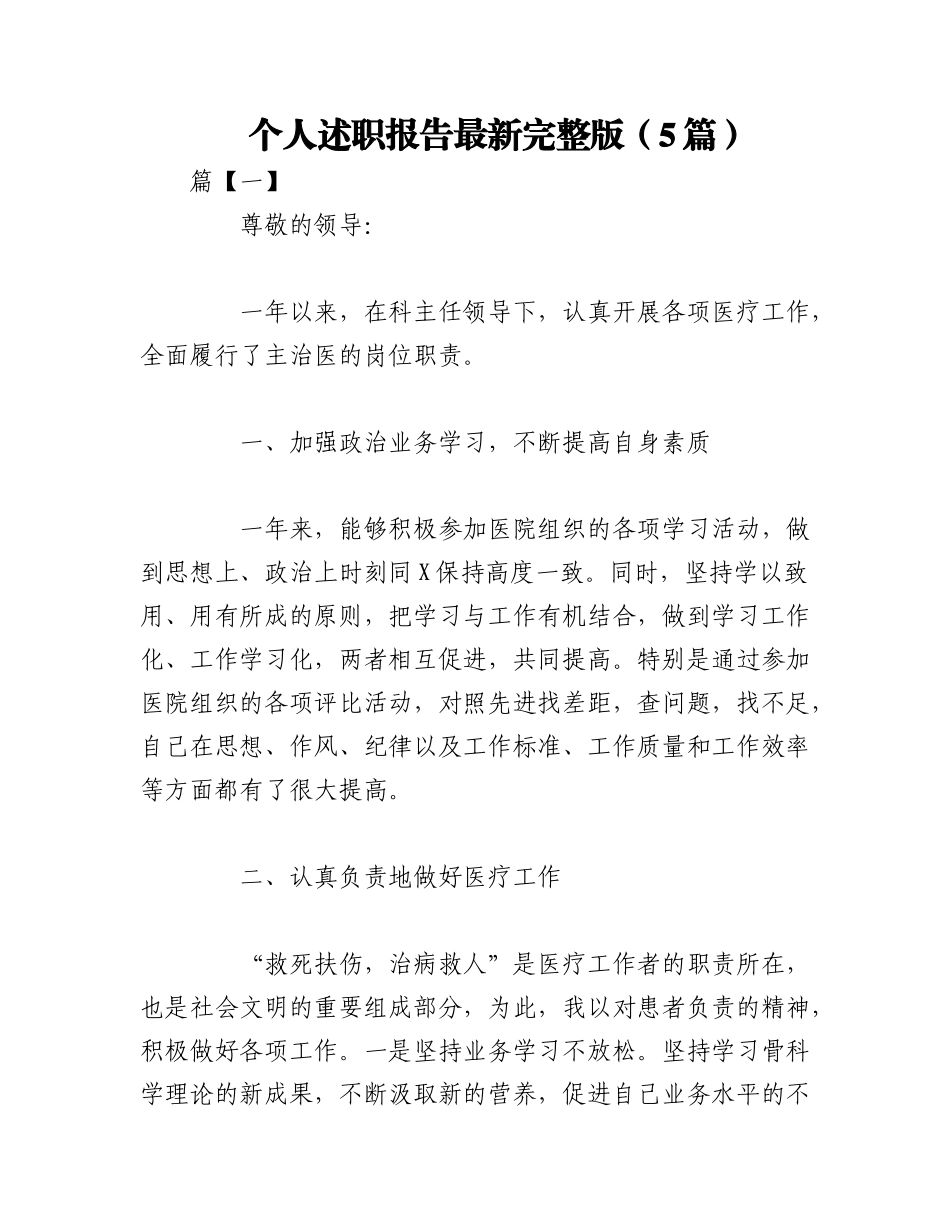 个人述职报告最新完整版（5篇）

篇【一】

尊敬的领导:

一年以来，在科主任领导下，认真开展各项医疗工作，全面履行了主治医的岗位职责。

一、加强政治业务学习，不断提高自身素质

一年来，能够积极参加医院组织的各项学习活动，做到思想上、政治上时刻同X保持高度一致。同时，坚持学以致用、用有所成的原则，把学习与工作有机结合，做到学习工作化、工作学习化，两者相互促进，共同提高。特别是通过参加医院组织的各项评比活动，对照先进找差距，查问题，找不足，自己在思想、作风、纪律以及工作标准、工作质量和工作效率等方面都有了很大提高。

二、认真负责地做好医疗工作

“救死扶伤，治病救人”是医疗工作者的职责所在，也是社会文明的重要组成部分，为此，我以对患者负责的精神，积极做好各项工作。一是坚持业务学习不放松。坚持学习骨科学理论的新成果，不断汲取新的营养，促进自己业务水平的不